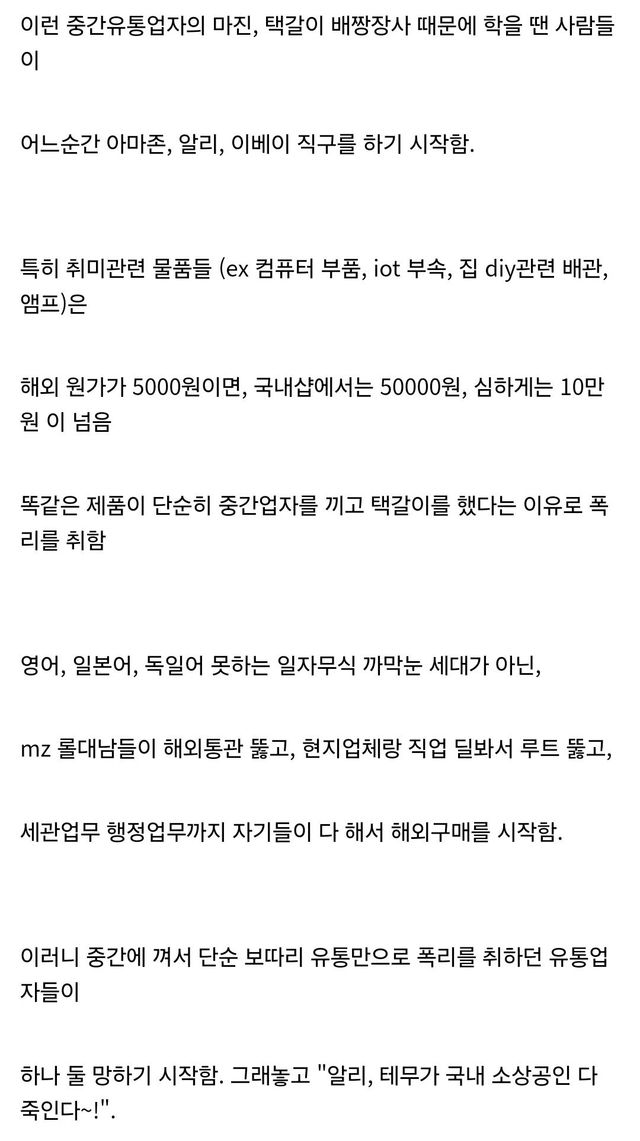 이런 중간유통업자의 마진, 택갈이 배짱장사 때문에 학을 땐 사람들이

어느순간 아마존, 알리, 이베이 직구를 하기 시작함.

특히 취미관련 물품들 (ex 컴퓨터 부품, iot 부속, 집 diy관련 배관, 앰프)은

해외 원가가 5000원이면, 국내샵에서는 50000원, 심하게는 10만원 이 넘음

똑같은 제품이 단순히 중간업자를 끼고 택갈이를 했다는 이유로 폭리를 취함

영어, 일본어, 독일어 못하는 일자무식 까막눈 세대가 아닌,

mz 롤대남들이 해외통관 뚫고, 현지업체랑 직업 딜봐서 루트 뚫고,

세관업무 행정업무까지 자기들이 다 해서 해외구매를 시작함.

이러니 중간에 껴서 단순 보따리 유통만으로 폭리를 취하던 유통업자들이

하나 둘 망하기 시작함. 그래놓고 "알리, 테무가 국내 소상공인 다 죽인다~!".